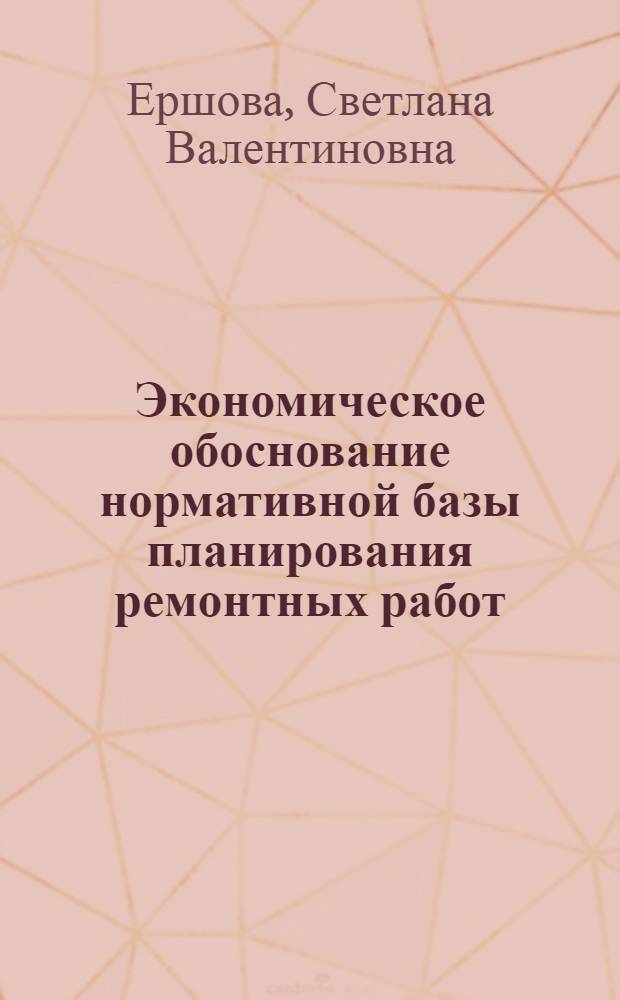 Ершова, Светлана Валентиновна

Экономическое обоснование нормативной базы планирования ремонтных работ